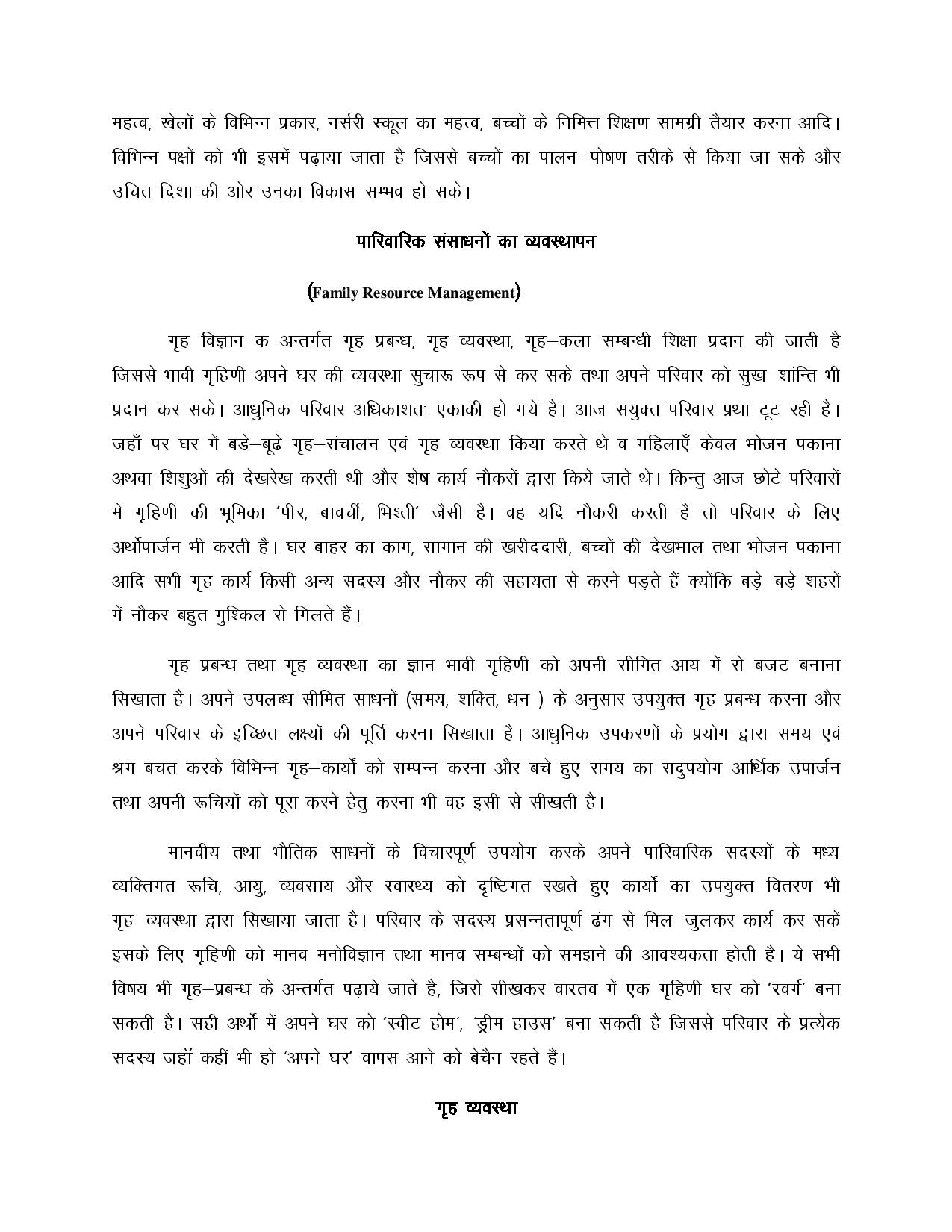 महत्व, खेलों के विभिन्न प्रकार, नर्सरी स्कूल का महत्व, बच्चों के निमित्त शिक्षण सामग्री तैयार करना आदि। विभिन्न पक्षों को भी इसमें पढ़ाया जाता है जिससे बच्चों का पालन–पोषण तरीके से किया जा सके और उचित दिशा की ओर उनका विकास सम्भव हो सके।

पारिवारिक संसाधनों का व्यवस्थापन

(Family Resource Management)

गृह विज्ञान क अन्तर्गत गृह प्रबन्ध, गृह व्यवस्था, गृह–कला सम्बन्धी शिक्षा प्रदान की जाती है जिससे भावी गृहिणी अपने घर की व्यवस्था सुचारू रूप से कर सके तथा अपने परिवार को सुख–शान्ति भी प्रदान कर सके। आधुनिक परिवार अधिकांशतः एकाकी हो गये हैं। आज संयुक्त परिवार प्रथा टूट रही है। जहाँ पर घर में बडे–बूढ़े गृह–संचालन एवं गृह व्यवस्था किया करते थे व महिलाएँ केवल भोजन पकाना अथवा शिशुओं की देखरेख करती थी और शेष कार्य नौकरों द्वारा किये जाते थे। किन्तु आज छोटे परिवारों में गृहिणी की भूमिका 'पीर, बावर्ची, भिश्ती' जैसी है। वह यदि नौकरी करती है तो परिवार के लिए अर्थोपार्जन भी करती है। घर बाहर का काम, सामान की खरीददारी, बच्चों की देखभाल तथा भोजन पकाना आदि सभी गृह कार्य किसी अन्य सदस्य और नौकर की सहायता से करने पड़ते हैं क्योंकि बड़े–बड़े शहरों में नौकर बहुत मुश्किल से मिलते हैं।

गृह प्रबन्ध तथा गृह व्यवस्था का ज्ञान भावी गृहिणी को अपनी सीमित आय में से बजट बनाना सिखाता है। अपने उपलब्ध सीमित साधनों (समय, शक्ति, धन ) के अनुसार उपयुक्त गृह प्रबन्ध करना और अपने परिवार के इच्छित लक्ष्यों की पूर्ति करना सिखाता है। आधुनिक उपकरणों के प्रयोग द्वारा समय एवं श्रम बचत करके विभिन्न गृह–कार्यो को सम्पन्न करना और बचे हुए समय का सदुपयोग आर्थिक उपार्जन तथा अपनी रूचियों को पूरा करने हेतु करना भी वह इसी से सीखती है।

मानवीय तथा भौतिक साधनों के विचारपूर्ण उपयोग करके अपने पारिवारिक सदस्यों के मध्य व्यक्तिगत रूचि, आयु, व्यवसाय और स्वास्थ्य को दृष्टिगत रखते हुए कार्यो का उपयुक्त वितरण भी गृह–व्यवस्था द्वारा सिखाया जाता है। परिवार के सदस्य प्रसन्नतापूर्ण ढंग से मिल–जुलकर कार्य कर सकें इसके लिए गृहिणी को मानव मनोविज्ञान तथा मानव सम्बन्धों को समझने की आवश्यकता होती है। ये सभी विषय भी गृह–प्रबन्ध के अन्तर्गत पढ़ाये जाते है, जिसे सीखकर वास्तव में एक गृहिणी घर को 'स्वर्ग' बना सकती है। सही अर्थो में अपने घर को 'स्वीट होम', 'ड्रीम हाउस' बना सकती है जिससे परिवार के प्रत्येक सदस्य जहाँ कहीं भी हो 'अपने घर' वापस आने को बेचैन रहते हैं।

गृह व्यवस्था